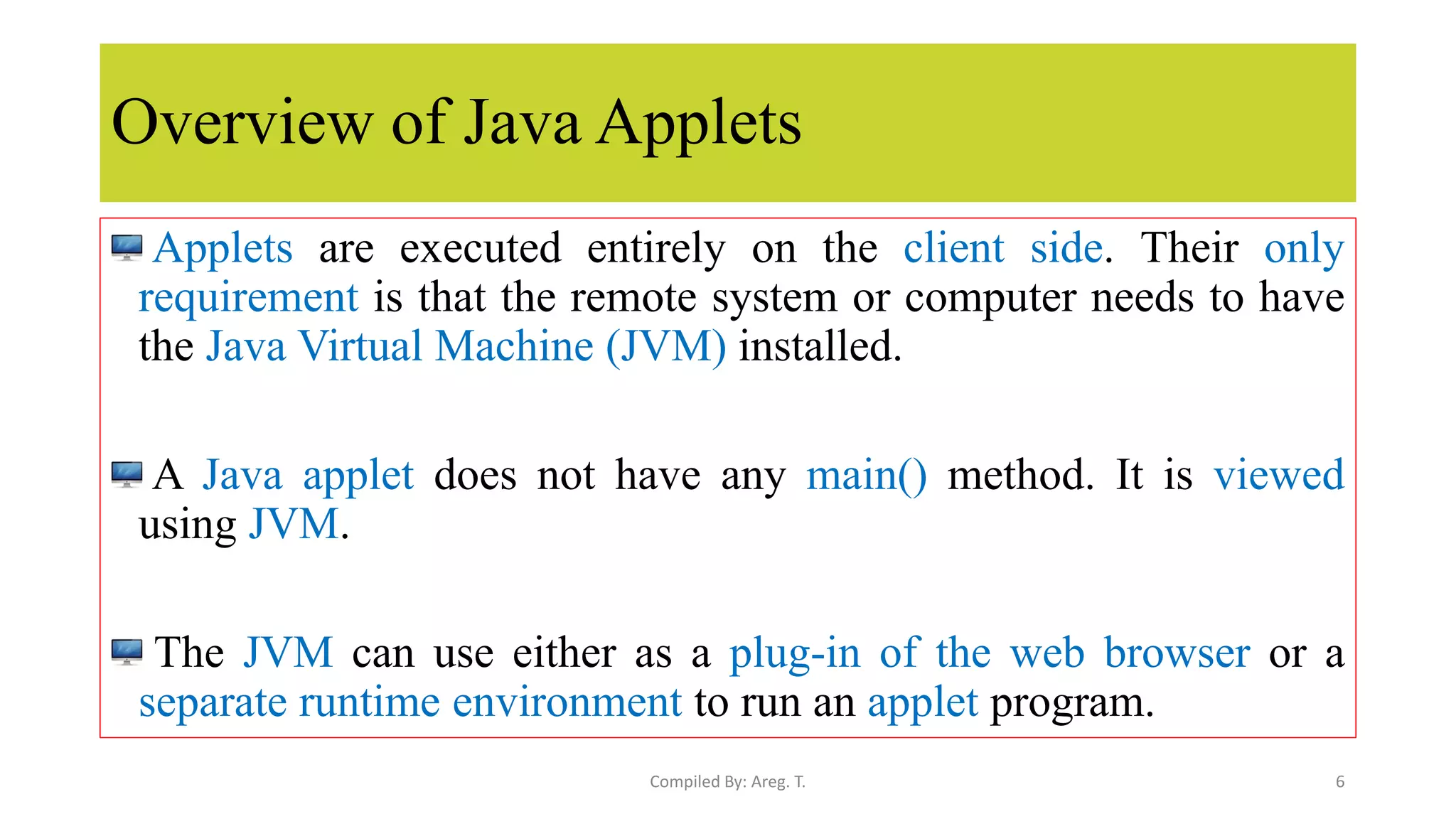 Overview of Java Applets

Applets are executed entirely on the client side. Their only requirement is that the remote system or computer needs to have the Java Virtual Machine (JVM) installed.

A Java applet does not have any main() method. It is viewed using JVM.

The JVM can use either as a plug-in of the web browser or a separate runtime environment to run an applet program.

Compiled By: Areg. T.

6